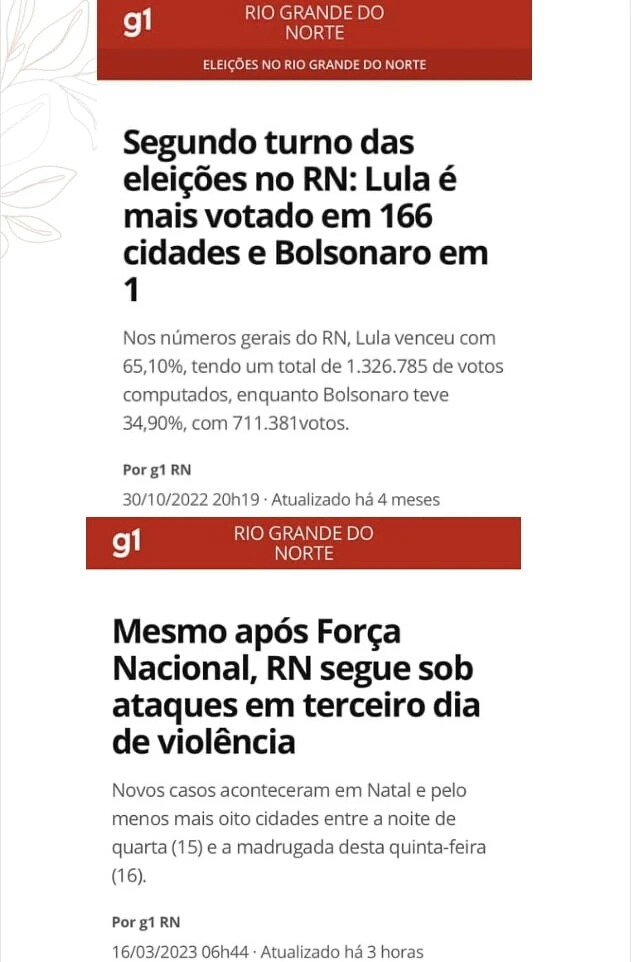 g1 RIO GRANDE DO NORTE

ELEIÇÕES NO RIO GRANDE DO NORTE

Segundo turno das eleições no RN: Lula é mais votado em 166 cidades e Bolsonaro em 1

Nos números gerais do RN, Lula venceu com 65,10%, tendo um total de 1.326.785 de votos computados, enquanto Bolsonaro teve 34,90%, com 711.381votos.

Por g1 RN

30/10/2022 20h19 · Atualizado há 4 meses

g1 RIO GRANDE DO NORTE

Mesmo após Força Nacional, RN segue sob ataques em terceiro dia de violência

Novos casos aconteceram em Natal e pelo menos mais oito cidades entre a noite de quarta (15) e a madrugada desta quinta-feira (16).

Por g1 RN

16/03/2023 06h44 · Atualizado há 3 horas